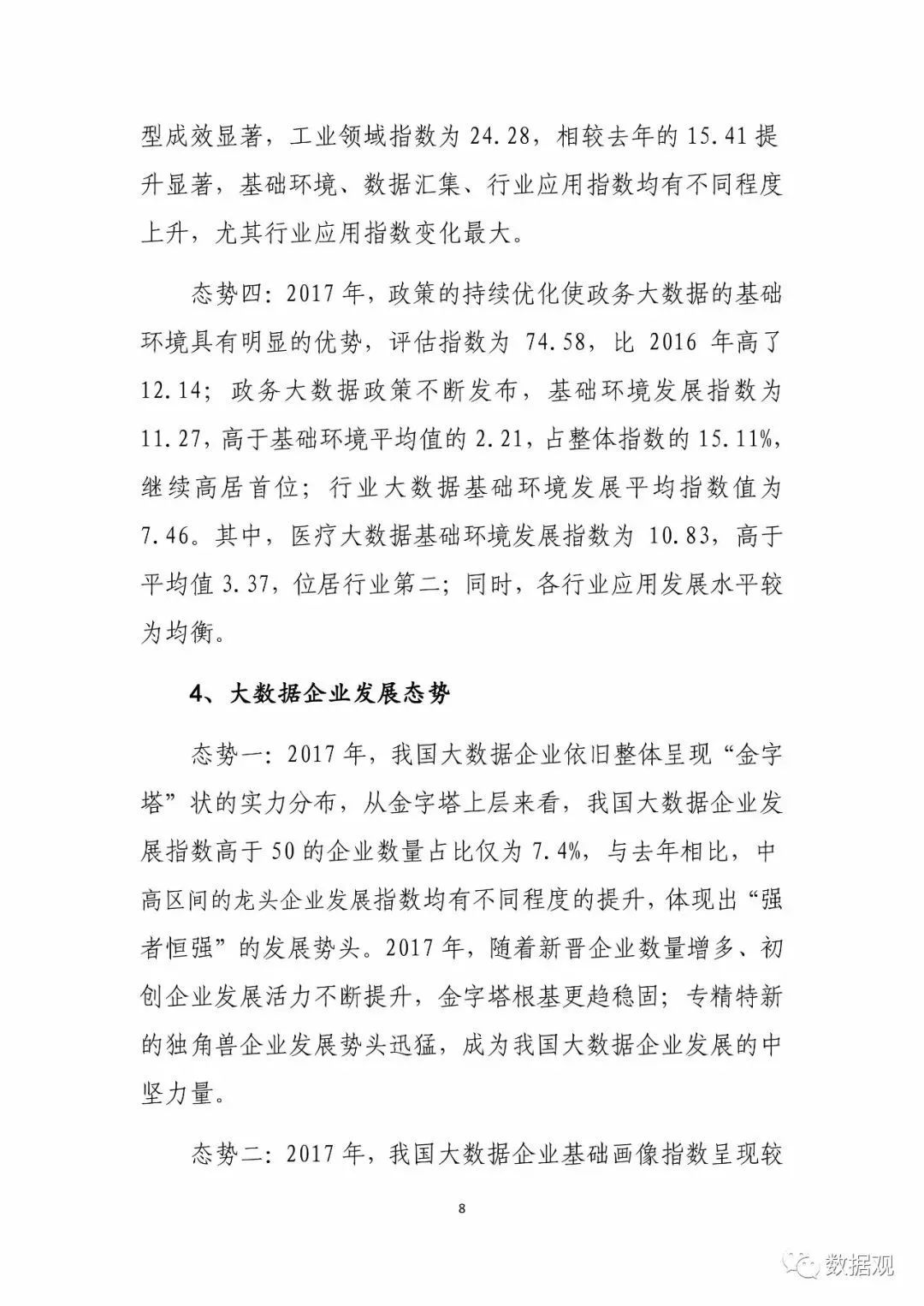 型成效显著，工业领域指数为 24.28，相较去年的 15.41 提升显著，基础环境、数据汇集、行业应用指数均有不同程度上升，尤其行业应用指数变化最大。

态势四：2017 年，政策的持续优化使政务大数据的基础环境具有明显的优势，评估指数为 74.58，比 2016 年高了 12.14；政务大数据政策不断发布，基础环境发展指数为 11.27，高于基础环境平均值的 2.21，占整体指数的 15.11%，继续高居首位；行业大数据基础环境发展平均指数值为 7.46。其中，医疗大数据基础环境发展指数为 10.83，高于平均值 3.37，位居行业第二；同时，各行业应用发展水平较为均衡。

4、大数据企业发展态势

态势一：2017 年，我国大数据企业依旧整体呈现“金字塔”状的实力分布，从金字塔上层来看，我国大数据企业发展指数高于 50 的企业数量占比仅为 7.4%，与去年相比，中高区间的龙头企业发展指数均有不同程度的提升，体现出“强者恒强”的发展势头。2017 年，随着新晋企业数量增多、初创企业发展活力不断提升，金字塔根基更趋稳固；专精特新的独角兽企业发展势头迅猛，成为我国大数据企业发展的中坚力量。

态势二：2017 年，我国大数据企业基础画像指数呈现较

8

数据观